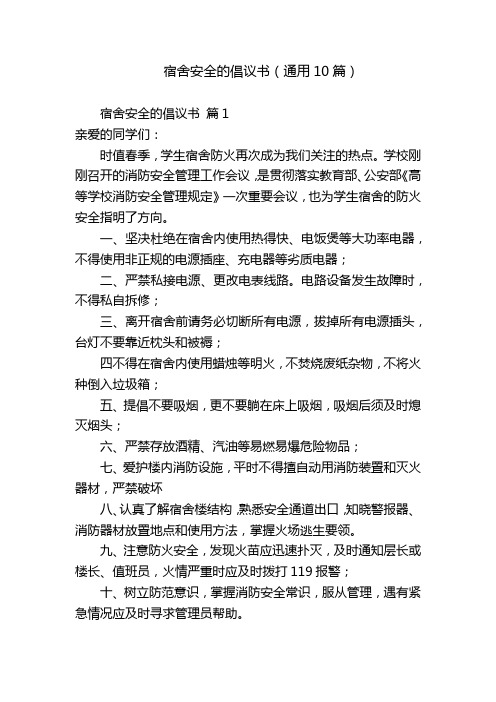 宿舍安全的倡议书（通用10篇）

宿舍安全的倡议书 篇1

亲爱的同学们：

时值春季，学生宿舍防火再次成为我们关注的热点。学校刚刚召开的消防安全管理工作会议，是贯彻落实教育部、公安部《高等学校消防安全管理规定》一次重要会议，也为学生宿舍的防火安全指明了方向。

一、坚决杜绝在宿舍内使用热得快、电饭煲等大功率电器，不得使用非正规的电源插座、充电器等劣质电器；

二、严禁私接电源、更改电表线路。电路设备发生故障时，不得私自拆修；

三、离开宿舍前请务必切断所有电源，拔掉所有电源插头，台灯不要靠近枕头和被褥；

四不得在宿舍内使用蜡烛等明火，不焚烧废纸杂物，不将火种倒入垃圾箱；

五、提倡不要吸烟，更不要躺在床上吸烟，吸烟后须及时熄灭烟头；

六、严禁存放酒精、汽油等易燃易爆危险物品；

七、爱护楼内消防设施，平时不得擅自动用消防装置和灭火器材，严禁破坏

八、认真了解宿舍楼结构，熟悉安全通道出口，知晓警报器、消防器材放置地点和使用方法，掌握火场逃生要领。

九、注意防火安全，发现火苗应迅速扑灭，及时通知层长或楼长、值班员，火情严重时应及时拨打119报警；

十、树立防范意识，掌握消防安全常识，服从管理，遇有紧急情况应及时寻求管理员帮助。